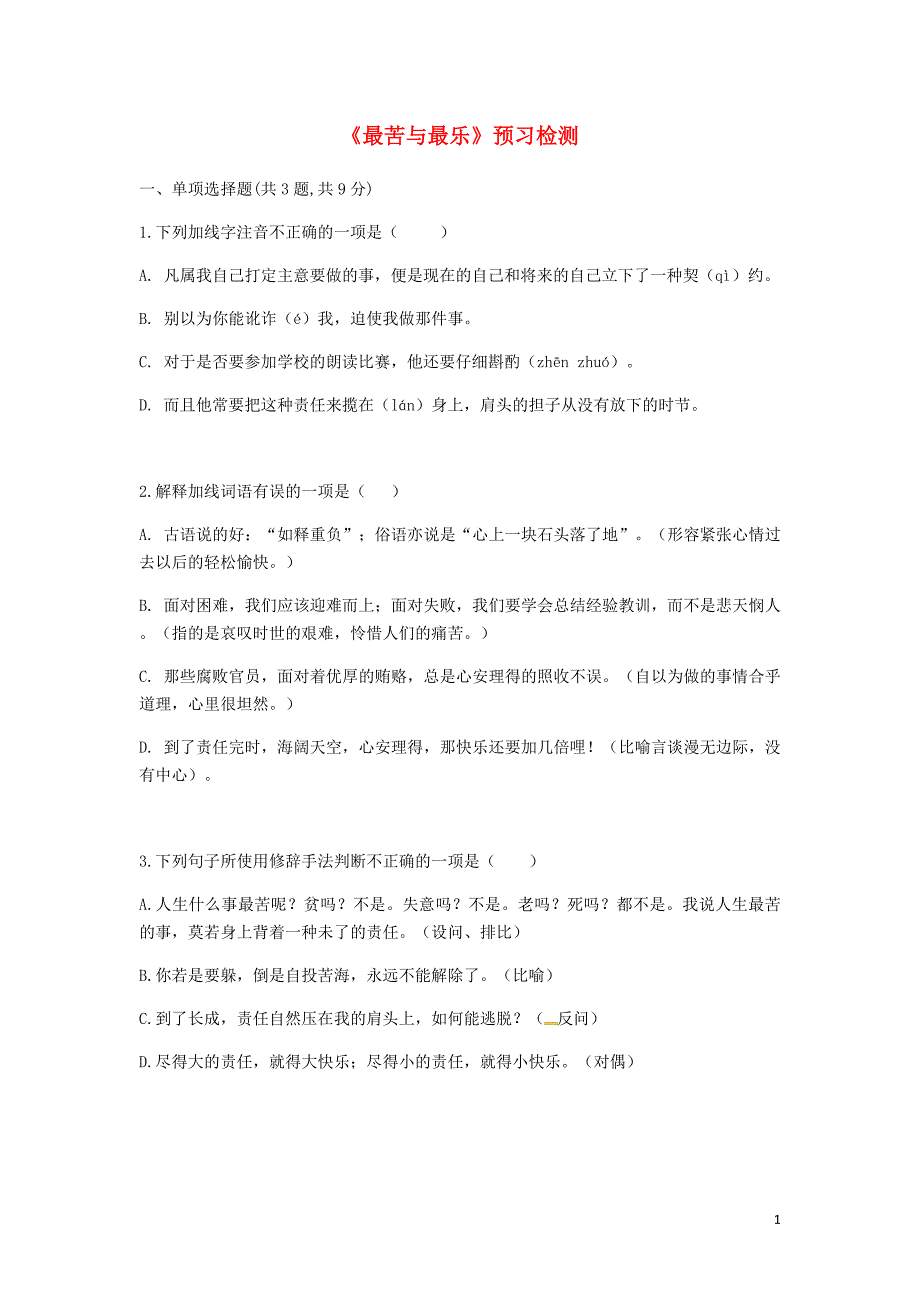 《最苦与最乐》预习检测

一、单项选择题(共 3 题,共 9 分)

1.下列加线字注音不正确的一项是（　　）

A. 凡属我自己打定主意要做的事，便是现在的自己和将来的自己立下了一种契（qì）约。

B. 别以为你能讹诈（é）我，迫使我做那件事。

C. 对于是否要参加学校的朗读比赛，他还要仔细斟酌（zhēn zhuó）。

D. 而且他常要把这种责任来揽在（lán）身上，肩头的担子从没有放下的时节。

2.解释加线词语有误的一项是（　　）

A. 古语说的好：“如释重负”；俗语亦说是“心上一块石头落了地”。（形容紧张心情过去以后的轻松愉快。）

B. 面对困难，我们应该迎难而上；面对失败，我们要学会总结经验教训，而不是悲天悯人。（指的是哀叹时世的艰难，怜惜人们的痛苦。）

C. 那些腐败官员，面对着优厚的贿赂，总是心安理得的照收不误。（自以为做的事情合乎道理，心里很坦然。）

D. 到了责任完时，海阔天空，心安理得，那快乐还要加几倍哩！（比喻言谈漫无边际，没有中心）。

3.下列句子所使用修辞手法判断不正确的一项是（　　）

A.人生什么事最苦呢？贫吗？不是。失意吗？不是。老吗？死吗？都不是。我说人生最苦的事，莫若身上背着一种未了的责任。（设问、排比）

B.你若是要躲，倒是自投苦海，永远不能解除了。（比喻）

C.到了长成，责任自然压在我的肩头上，如何能逃脱？（反问）

D.尽得大的责任，就得大快乐；尽得小的责任，就得小快乐。（对偶）

1